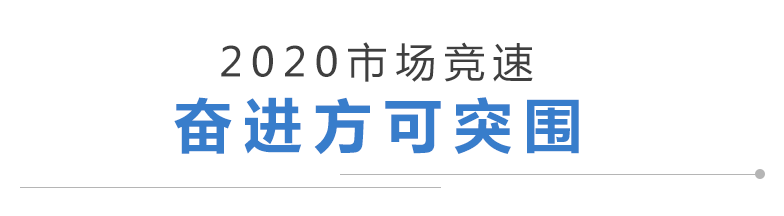 2020市场竞速

奋进方可突围